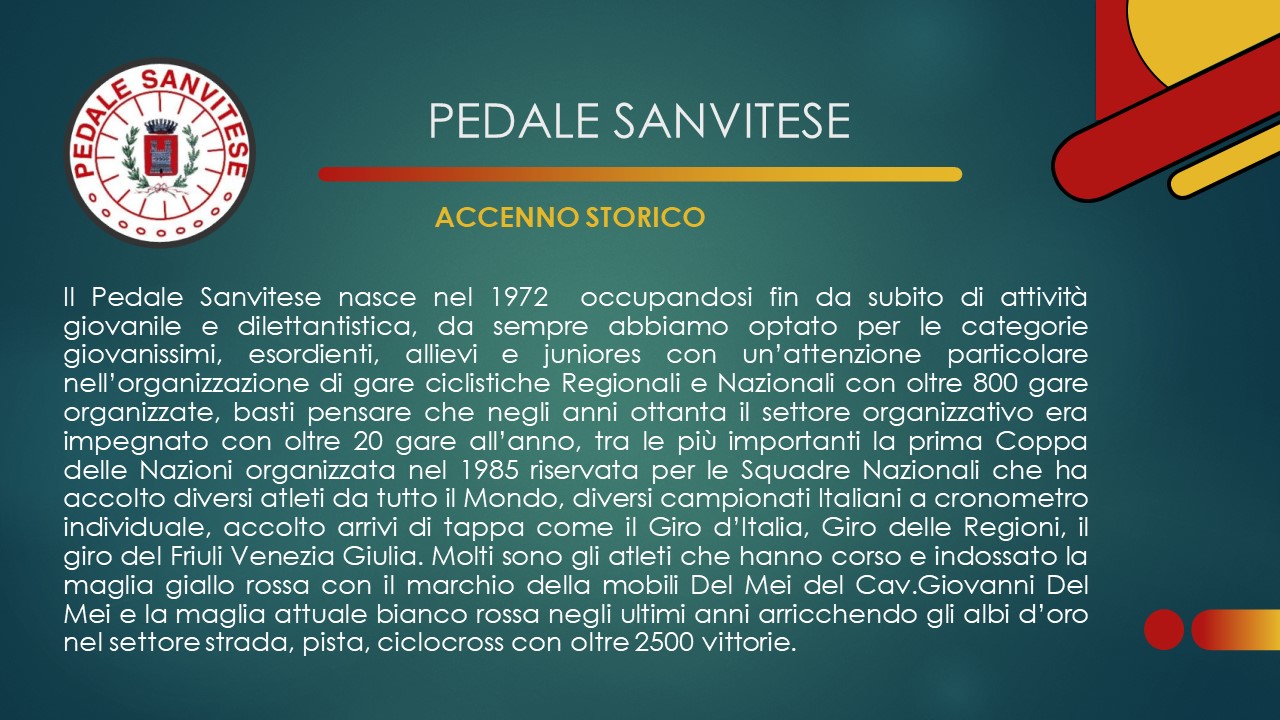 PEDALE SANVITESE

PEDALE SANVITESE

ACCENNO STORICO

Il Pedale Sanvitese nasce nel 1972 occupandosi fin da subito di attività giovanile e dilettantistica, da sempre abbiamo optato per le categorie giovanissimi, esordienti, allievi e juniores con un'attenzione particolare nell'organizzazione di gare ciclistiche Regionali e Nazionali con oltre 800 gare organizzate, basti pensare che negli anni ottanta il settore organizzativo era impegnato con oltre 20 gare all'anno, tra le più importanti la prima Coppa delle Nazioni organizzata nel 1985 riservata per le Squadre Nazionali che ha accolto diversi atleti da tutto il Mondo, diversi campionati Italiani a cronometro individuale, accolto arrivi di tappa come il Giro d'Italia, Giro delle Regioni, il giro del Friuli Venezia Giulia. Molti sono gli atleti che hanno corso e indossato la maglia giallo rossa con il marchio della mobili Del Mei del Cav.Giovanni Del Mei e la maglia attuale bianco rossa negli ultimi anni arricchendo gli albi d'oro nel settore strada, pista, ciclocross con oltre 2500 vittorie.